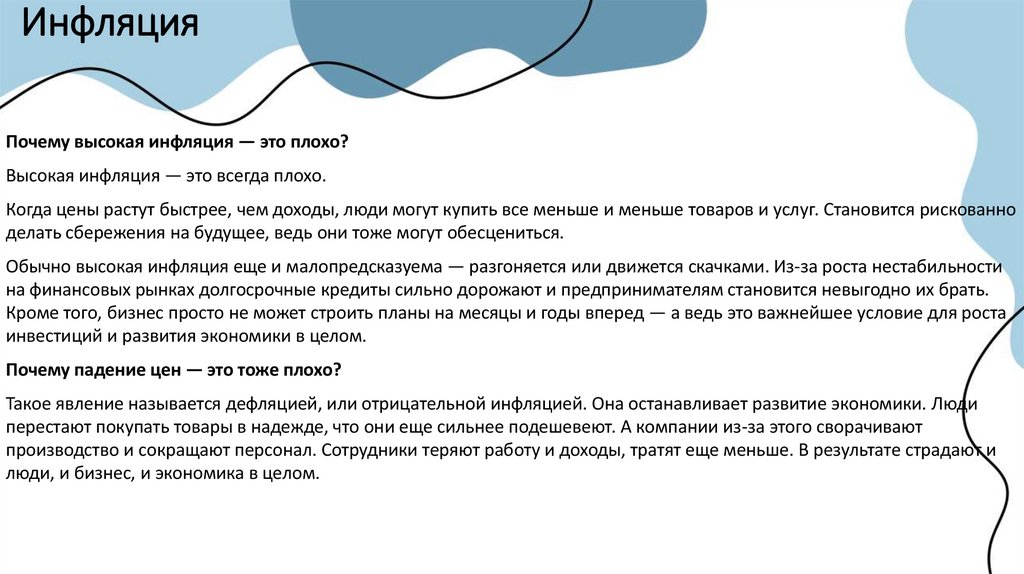 Инфляция

Почему высокая инфляция — это плохо?

Высокая инфляция — это всегда плохо.

Когда цены растут быстрее, чем доходы, люди могут купить все меньше и меньше товаров и услуг. Становится рискованно делать сбережения на будущее, ведь они тоже могут обесцениться.

Обычно высокая инфляция еще и малопредсказуема — разгоняется или движется скачками. Из-за роста нестабильности на финансовых рынках долгосрочные кредиты сильно дорожают и предпринимателям становится невыгодно их брать. Кроме того, бизнес просто не может строить планы на месяцы и годы вперед — а ведь это важнейшее условие для роста инвестиций и развития экономики в целом.

Почему падение цен — это тоже плохо?

Такое явление называется дефляцией, или отрицательной инфляцией. Она останавливает развитие экономики. Люди перестают покупать товары в надежде, что они еще сильнее подешевеют. А компании из-за этого сворачивают производство и сокращают персонал. Сотрудники теряют работу и доходы, тратят еще меньше. В результате страдают и люди, и бизнес, и экономика в целом.